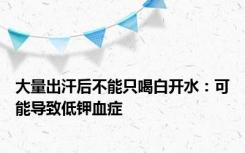 大量出汗后不能只喝白开水：可能导致低钾血症